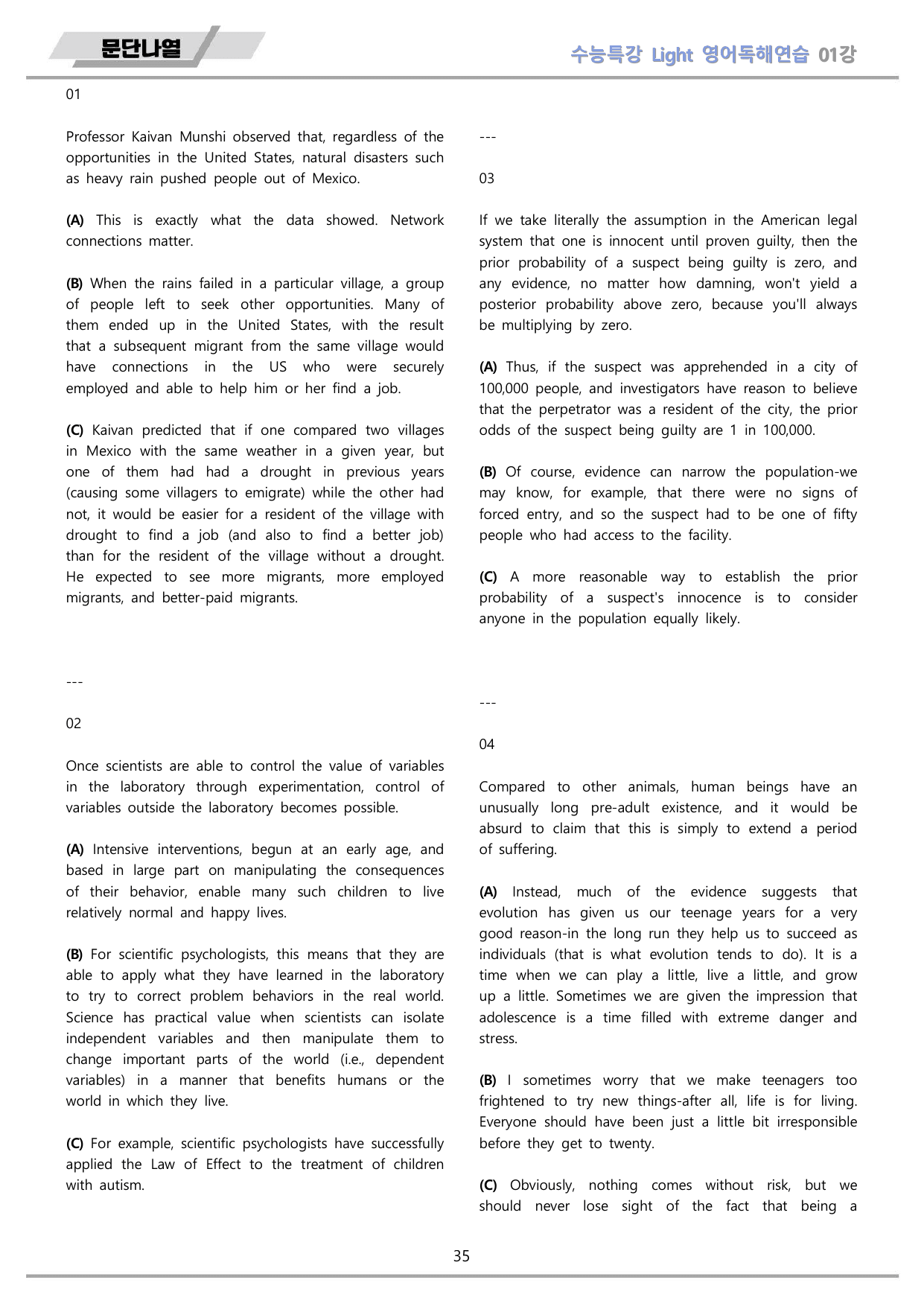 문단나열

수능특강 Light 영어독해연습 01강

01

Professor Kaivan Munshi observed that, regardless of the opportunities in the United States, natural disasters such as heavy rain pushed people out of Mexico.

(A) This is exactly what the data showed. Network connections matter.

(B) When the rains failed in a particular village, a group of people left to seek other opportunities. Many of them ended up in the United States, with the result that a subsequent migrant from the same village would have connections in the US who were securely employed and able to help him or her find a job.

(C) Kaivan predicted that if one compared two villages in Mexico with the same weather in a given year, but one of them had had a drought in previous years (causing some villagers to emigrate) while the other had not, it would be easier for a resident of the village with drought to find a job (and also to find a better job) than for the resident of the village without a drought. He expected to see more migrants, more employed migrants, and better-paid migrants.

---

02

Once scientists are able to control the value of variables in the laboratory through experimentation, control of variables outside the laboratory becomes possible.

(A) Intensive interventions, begun at an early age, and based in large part on manipulating the consequences of their behavior, enable many such children to live relatively normal and happy lives.

(B) For scientific psychologists, this means that they are able to apply what they have learned in the laboratory to try to correct problem behaviors in the real world. Science has practical value when scientists can isolate independent variables and then manipulate them to change important parts of the world (i.e., dependent variables) in a manner that benefits humans or the world in which they live.

(C) For example, scientific psychologists have successfully applied the Law of Effect to the treatment of children with autism.

---

03

If we take literally the assumption in the American legal system that one is innocent until proven guilty, then the prior probability of a suspect being guilty is zero, and any evidence, no matter how damning, won't yield a posterior probability above zero, because you'll always be multiplying by zero.

(A) Thus, if the suspect was apprehended in a city of 100,000 people, and investigators have reason to believe that the perpetrator was a resident of the city, the prior odds of the suspect being guilty are 1 in 100,000.

(B) Of course, evidence can narrow the population-we may know, for example, that there were no signs of forced entry, and so the suspect had to be one of fifty people who had access to the facility.

(C) A more reasonable way to establish the prior probability of a suspect's innocence is to consider anyone in the population equally likely.

---

04

Compared to other animals, human beings have an unusually long pre-adult existence, and it would be absurd to claim that this is simply to extend a period of suffering.

(A) Instead, much of the evidence suggests that evolution has given us our teenage years for a very good reason-in the long run they help us to succeed as individuals (that is what evolution tends to do). It is a time when we can play a little, live a little, and grow up a little. Sometimes we are given the impression that adolescence is a time filled with extreme danger and stress.

(B) I sometimes worry that we make teenagers too frightened to try new things-after all, life is for living. Everyone should have been just a little bit irresponsible before they get to twenty.

(C) Obviously, nothing comes without risk, but we should never lose sight of the fact that being a

35